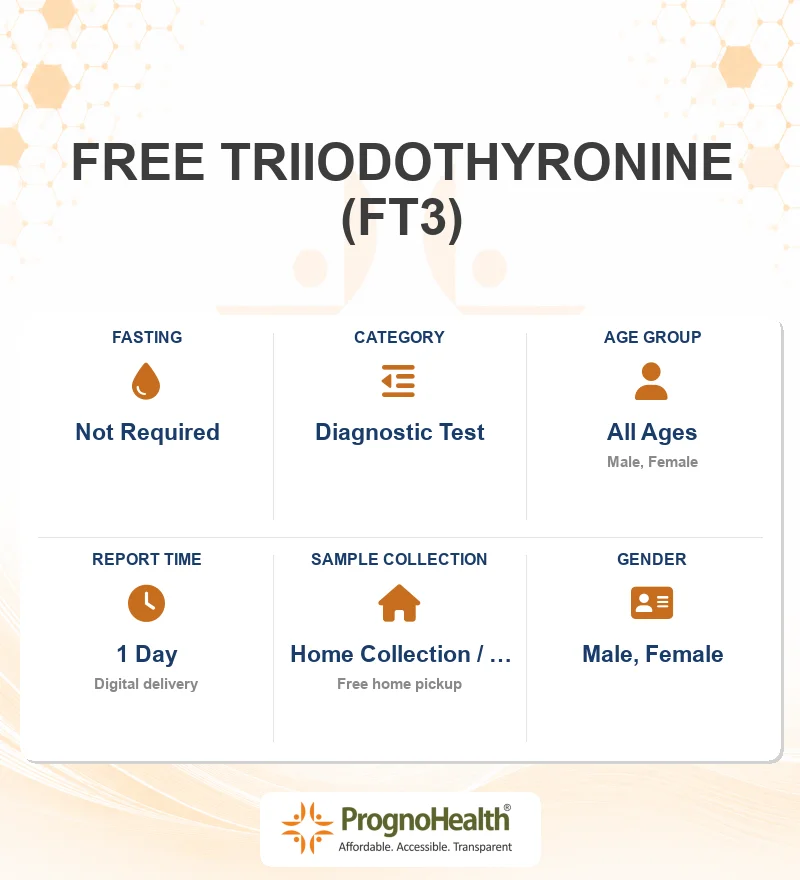 FREE TRIIODOTHYRONINE (FT3)

FASTING
Not Required

CATEGORY
Diagnostic Test

AGE GROUP
All Ages
Male, Female

REPORT TIME
1 Day
Digital delivery

SAMPLE COLLECTION
Home Collection / ...
Free home pickup

GENDER
Male, Female

PrognoHealth®
Affordable. Accessible. Transparent